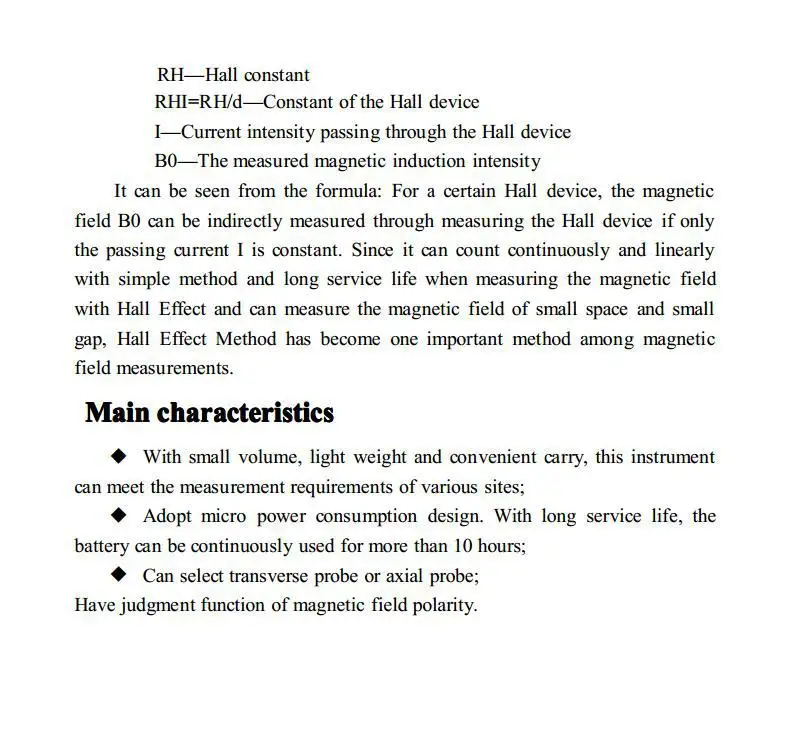 RH—Hall constant

RHI=RH/d—Constant of the Hall device

I—Current intensity passing through the Hall device

B0—The measured magnetic induction intensity

It can be seen from the formula: For a certain Hall device, the magnetic field B0 can be indirectly measured through measuring the Hall device if only the passing current I is constant. Since it can count continuously and linearly with simple method and long service life when measuring the magnetic field with Hall Effect and can measure the magnetic field of small space and small gap, Hall Effect Method has become one important method among magnetic field measurements.

Main characteristics

◆ With small volume, light weight and convenient carry, this instrument can meet the measurement requirements of various sites;

◆ Adopt micro power consumption design. With long service life, the battery can be continuously used for more than 10 hours;

◆ Can select transverse probe or axial probe;

Have judgment function of magnetic field polarity.